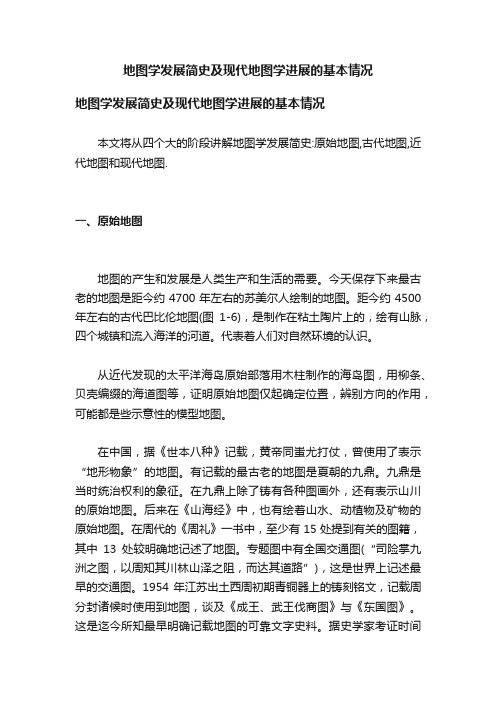 地图学发展简史及现代地图学进展的基本情况

地图学发展简史及现代地图学进展的基本情况

本文将从四个大的阶段讲解地图学发展简史:原始地图,古代地图,近代地图和现代地图.

一、原始地图

地图的产生和发展是人类生产和生活的需要。今天保存下来最古老的地图是距今约 4700 年左右的苏美尔人绘制的地图。距今约 4500 年左右的古代巴比伦地图(图 1-6)，是制作在粘土陶片上的，绘有山脉，四个城镇和流入海洋的河道。代表着人们对自然环境的认识。

从近代发现的太平洋海岛原始部落用木柱制作的海岛图，用柳条、贝壳编缀的海道图等，证明原始地图仅起确定位置，辨别方向的作用，可能都是些示意性的模型地图。

在中国，据《世本八种》记载，黄帝同蚩尤打仗，曾使用了表示“地形物象”的地图。有记载的最古老的地图是夏朝的九鼎。九鼎是当时统治权利的象征。在九鼎上除了铸有各种图画外，还有表示山川的原始地图。后来在《山海经》中，也有绘着山水、动植物及矿物的原始地图。在周代的《周礼》一书中，至少有 15 处提到有关的图籍，其中 13 处较明确地记述了地图。专题图中有全国交通图(“司险掌九洲之图，以周知其川林山泽之阻，而达其道路”)，这是世界上记述最早的交通图。1954 年江苏出土西周初期青铜器上的铸刻铭文，记载周分封诸候时使用到地图，谈及《成王、武王伐商图》与《东国图》。这是迄今所知最早明确记载地图的可靠文字史料。据史学家考证时间